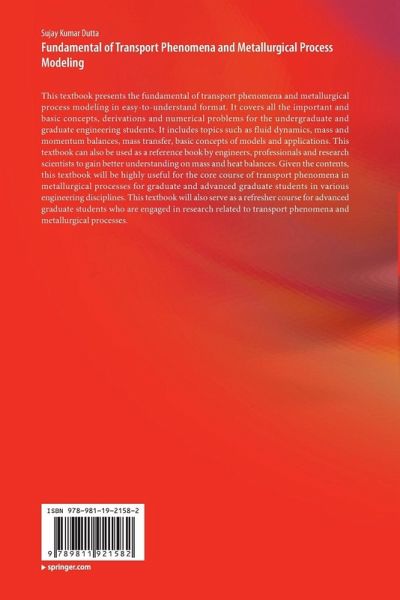 Sujay Kumar Dutta
Fundamental of Transport Phenomena and Metallurgical Process Modeling

This textbook presents the fundamental of transport phenomena and metallurgical process modeling in easy-to-understand format. It covers all the important and basic concepts, derivations and numerical problems for the undergraduate and graduate engineering students. It includes topics such as fluid dynamics, mass and momentum balances, mass transfer, basic concepts of models and applications. This textbook can also be used as a reference book by engineers, professionals and research scientists to gain better understanding on mass and heat balances. Given the contents, this textbook will be highly useful for the core course of transport phenomena in metallurgical processes for graduate and advanced graduate students in various engineering disciplines. This textbook will also serve as a refresher course for advanced graduate students who are engaged in research related to transport phenomena and metallurgical processes.

ISBN 978-981-19-2158-2

9 789811 921582

▸ springer.com